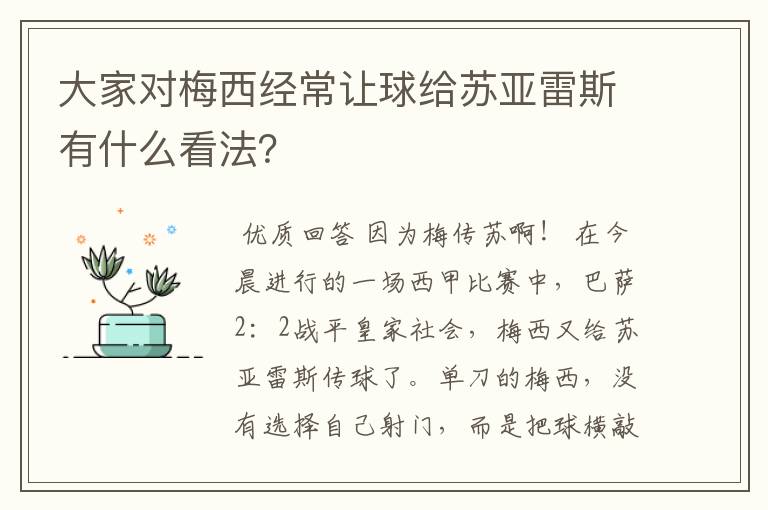 大家对梅西经常让球给苏亚雷斯有什么看法?

优质回答 因为梅传苏啊！ 在今晨进行的一场西甲比赛中，巴萨2：2战平皇家社会，梅西又给苏亚雷斯传球了。单刀的梅西，没有选择自己射门，而是把球横敲